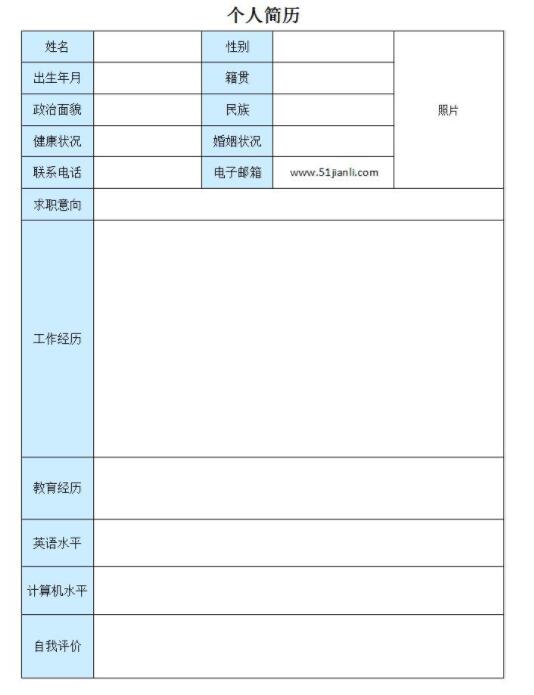 个人简历

| 姓名 |  | 性别 |  | 照片 |
|---|---|---|---|---|
| 出生年月 |  | 籍贯 |  |  |
| 政治面貌 |  | 民族 |  |  |
| 健康状况 |  | 婚姻状况 |  |  |
| 联系电话 |  | 电子邮箱 | www.51jianli.com |  |
| 求职意向 |  |  |  |  |
| 工作经历 |  |  |  |  |
| 教育经历 |  |  |  |  |
| 英语水平 |  |  |  |  |
| 计算机水平 |  |  |  |  |
| 自我评价 |  |  |  |  |